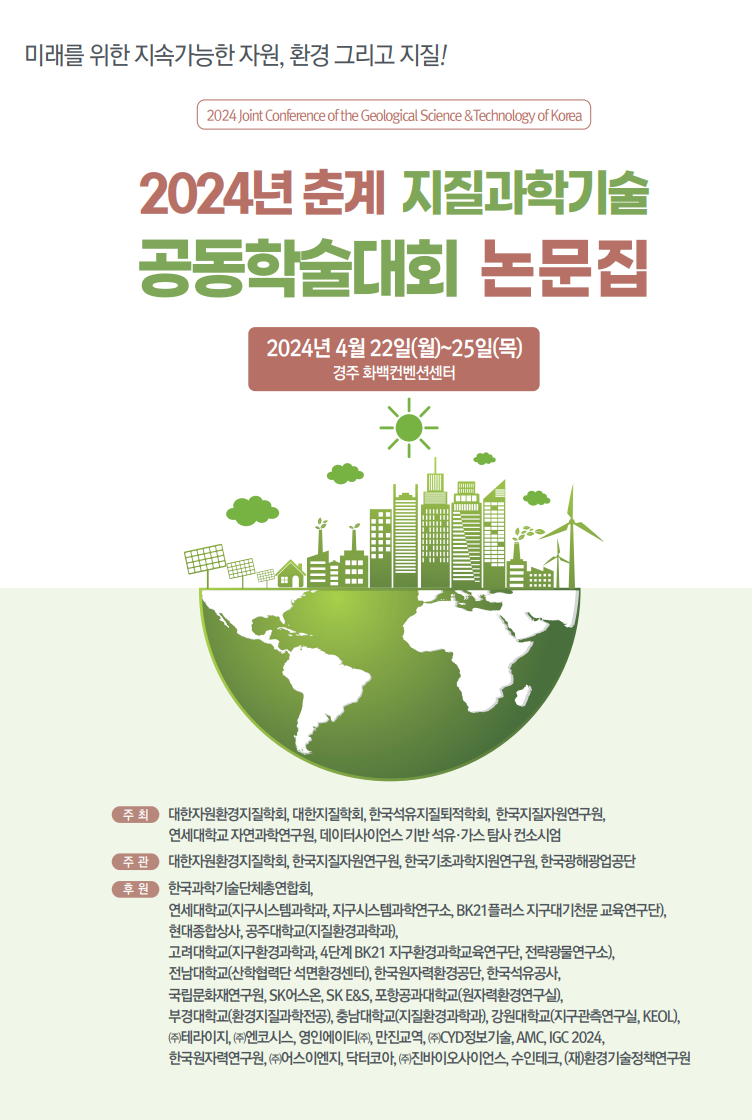 미래를 위한 지속가능한 자원, 환경 그리고 지질!

2024 Joint Conference of the Geological Science & Technology of Korea

2024년 춘계 지질과학기술 공동학술대회 논문집

2024년 4월 22일(월)~25일(목)
경주 화백컨벤션센터

주 최 대한자원환경지질학회, 대한지질학회, 한국석유지질퇴적학회, 한국지질자원연구원, 연세대학교 자연과학연구원, 데이터사이언스 기반 석유·가스 탐사 컨소시엄

주 관 대한자원환경지질학회, 한국지질자원연구원, 한국기초과학지원연구원, 한국광해광업공단

후 원 한국과학기술단체총연합회, 연세대학교(지구시스템과학과, 지구시스템과학연구소, BK21플러스 지구대기천문 교육연구단), 현대종합상사, 공주대학교(지질환경과학과), 고려대학교(지구환경과학과, 4단계 BK21 지구환경과학교육연구단, 전략광물연구소), 전남대학교(산학협력단 석면환경센터), 한국원자력환경공단, 한국석유공사, 국립문화재연구원, SK어스온, SK E&S, 포항공과대학교(원자력환경연구실), 부경대학교(환경지질과학전공), 충남대학교(지질환경과학과), 강원대학교(지구관측연구실, KEOL), ㈜테라이지, ㈜엔코시스, 영인에이티㈜, 만진교역, ㈜CYD정보기술, AMC, IGC 2024, 한국원자력연구원, ㈜어스이엔지, 닥터코아, ㈜진바이오사이언스, 수인테크, (재)환경기술정책연구원